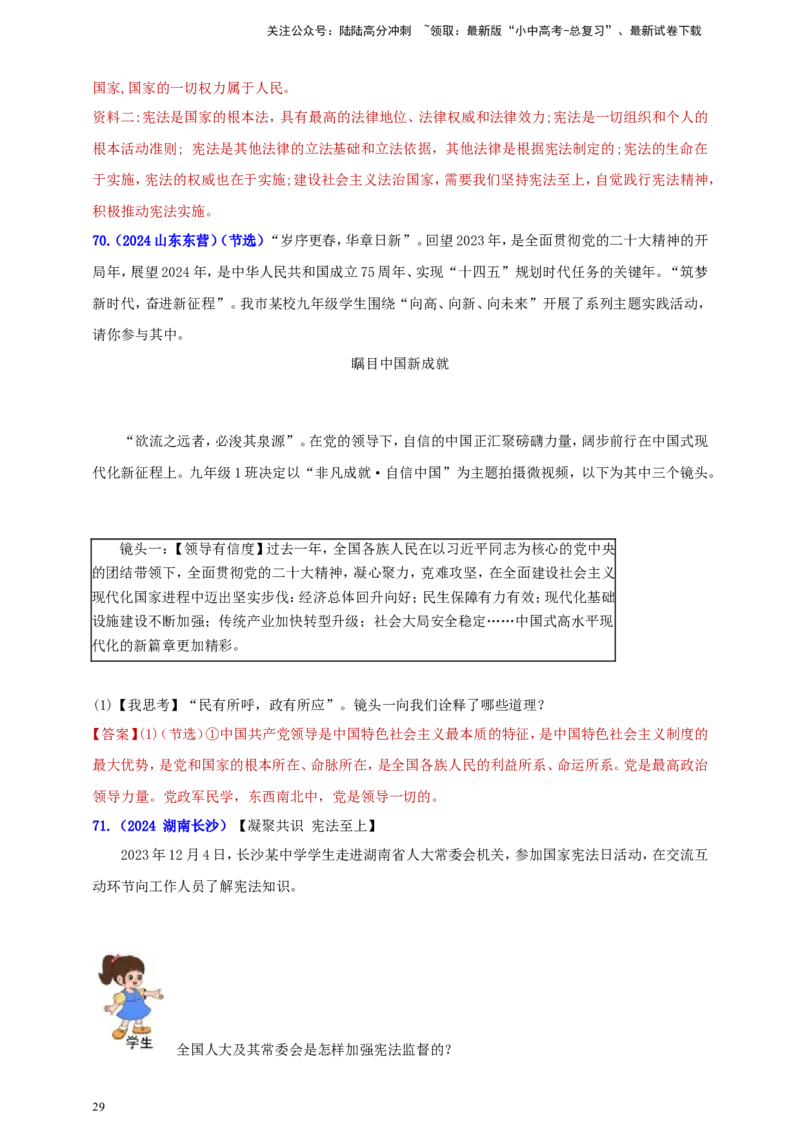 关注公众号：陆陆高分冲刺 ~领取：最新版“小中高考-总复习”、最新试卷下载

国家,国家的一切权力属于人民。

资料二:宪法是国家的根本法，具有最高的法律地位、法律权威和法律效力;宪法是一切组织和个人的根本活动准则；宪法是其他法律的立法基础和立法依据，其他法律是根据宪法制定的;宪法的生命在于实施,宪法的权威也在于实施;建设社会主义法治国家，需要我们坚持宪法至上,自觉践行宪法精神,积极推动宪法实施。

70.（2024山东东营）（节选）“岁序更春,华章日新”。回望2023年，是全面贯彻党的二十大精神的开局年，展望2024年，是中华人民共和国成立75周年、实现“十四五”规划时代任务的关键年。“筑梦新时代，奋进新征程”。我市某校九年级学生围绕“向高、向新、向未来”开展了系列主题实践活动，请你参与其中。

瞩目中国新成就

“欲流之远者，必浚其泉源”。在党的领导下，自信的中国正汇聚磅礴力量，阔步前行在中国式现代化新征程上。九年级1班决定以“非凡成就·自信中国”为主题拍摄微视频，以下为其中三个镜头。

镜头一：【领导有信度】过去一年，全国各族人民在以习近平同志为核心的党中央的团结带领下，全面贯彻党的二十大精神，凝心聚力，克难攻坚，在全面建设社会主义现代化国家进程中迈出坚实步伐：经济总体回升向好；民生保障有力有效；现代化基础设施建设不断加强；传统产业加快转型升级；社会大局安全稳定……中国式高水平现代化的新篇章更加精彩。

(1)【我思考】“民有所呼，政有所应”。镜头一向我们诠释了哪些道理？

【答案】(1)（节选）①中国共产党领导是中国特色社会主义最本质的特征，是中国特色社会主义制度的最大优势，是党和国家的根本所在、命脉所在，是全国各族人民的利益所系、命运所系。党是最高政治领导力量。党政军民学，东西南北中，党是领导一切的。

71.（2024 湖南长沙）【凝聚共识 宪法至上】

2023年12月4日，长沙某中学学生走进湖南省人大常委会机关，参加国家宪法日活动，在交流互动环节向工作人员了解宪法知识。

学生

全国人大及其常委会是怎样加强宪法监督的？

29